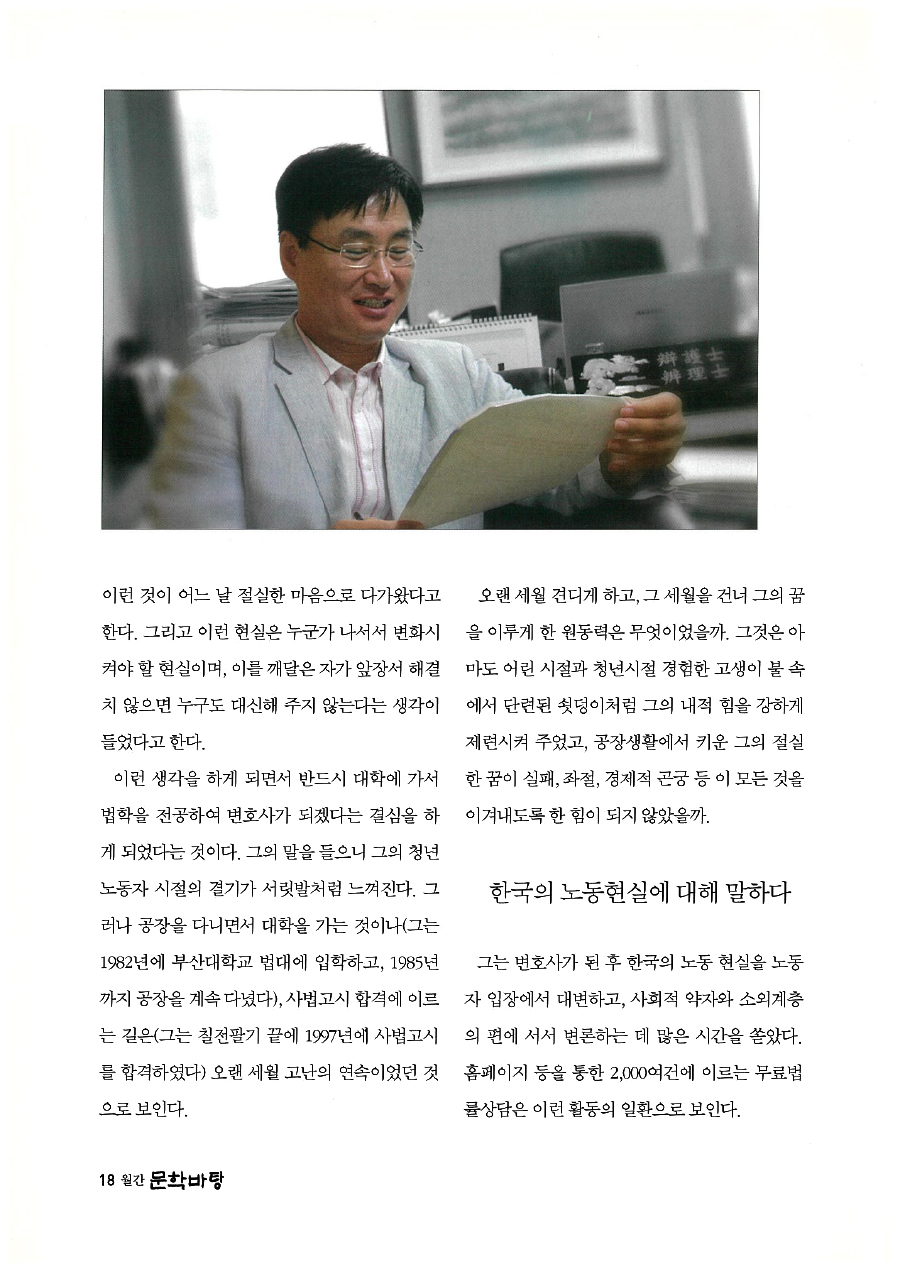 辯護士
辨理士

이런 것이 어느 날 절실한 마음으로 다가왔다고 한다. 그리고 이런 현실은 누군가 나서서 변화시켜야 할 현실이며, 이를 깨달은 자가 앞장서 해결치 않으면 누구도 대신해 주지 않는다는 생각이 들었다고 한다.

이런 생각을 하게 되면서 반드시 대학에 가서 법학을 전공하여 변호사가 되겠다는 결심을 하게 되었다는 것이다. 그의 말을 들으니 그의 청년 노동자 시절의 결기가 서릿발처럼 느껴진다. 그러나 공장을 다니면서 대학을 가는 것이나(그는 1982년에 부산대학교 법대에 입학하고, 1985년까지 공장을 계속 다녔다), 사법고시 합격에 이르는 길은(그는 칠전팔기 끝에 1997년에 사법고시를 합격하였다) 오랜 세월 고난의 연속이었던 것으로 보인다.

오랜 세월 견디게 하고, 그 세월을 건너 그의 꿈을 이루게 한 원동력은 무엇이었을까. 그것은 아마도 어린 시절과 청년시절 경험한 고생이 불 속에서 단련된 쇳덩이처럼 그의 내적 힘을 강하게 제련시켜 주었고, 공장생활에서 키운 그의 절실한 꿈이 실패, 좌절, 경제적 곤궁 등 이 모든 것을 이겨내도록 한 힘이 되지 않았을까.

한국의 노동현실에 대해 말하다

그는 변호사가 된 후 한국의 노동 현실을 노동자 입장에서 대변하고, 사회적 약자와 소외계층의 편에 서서 변론하는 데 많은 시간을 쏟았다. 홈페이지 등을 통한 2,000여건에 이르는 무료법률상담은 이런 활동의 일환으로 보인다.

18 월간 문학바탕